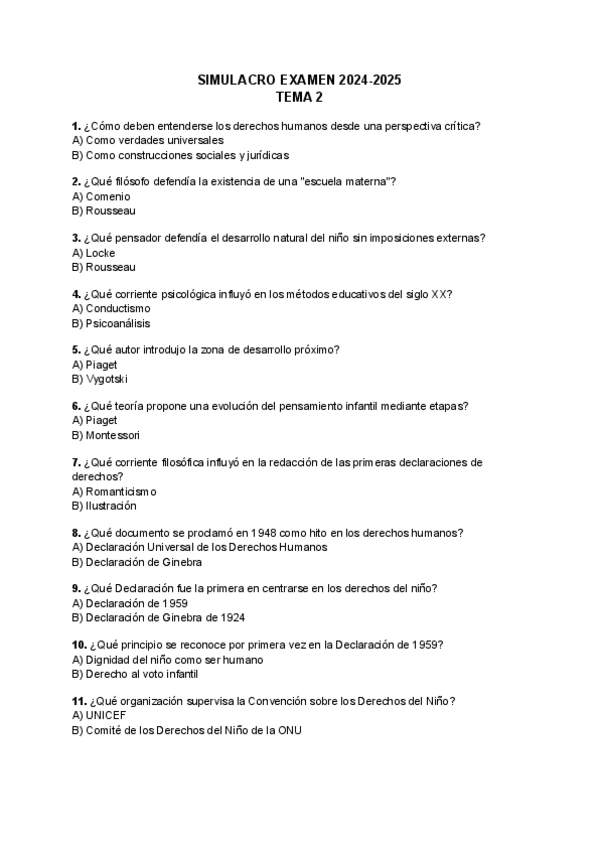 SIMULACRO EXAMEN 2024-2025
TEMA 2

1. ¿Cómo deben entenderse los derechos humanos desde una perspectiva crítica?
A) Como verdades universales
B) Como construcciones sociales y jurídicas

2. ¿Qué filósofo defendía la existencia de una "escuela materna"?
A) Comenio
B) Rousseau

3. ¿Qué pensador defendía el desarrollo natural del niño sin imposiciones externas?
A) Locke
B) Rousseau

4. ¿Qué corriente psicológica influyó en los métodos educativos del siglo XX?
A) Conductismo
B) Psicoanálisis

5. ¿Qué autor introdujo la zona de desarrollo próximo?
A) Piaget
B) Vygotski

6. ¿Qué teoría propone una evolución del pensamiento infantil mediante etapas?
A) Piaget
B) Montessori

7. ¿Qué corriente filosófica influyó en la redacción de las primeras declaraciones de derechos?
A) Romanticismo
B) Ilustración

8. ¿Qué documento se proclamó en 1948 como hito en los derechos humanos?
A) Declaración Universal de los Derechos Humanos
B) Declaración de Ginebra

9. ¿Qué Declaración fue la primera en centrarse en los derechos del niño?
A) Declaración de 1959
B) Declaración de Ginebra de 1924

10. ¿Qué principio se reconoce por primera vez en la Declaración de 1959?
A) Dignidad del niño como ser humano
B) Derecho al voto infantil

11. ¿Qué organización supervisa la Convención sobre los Derechos del Niño?
A) UNICEF
B) Comité de los Derechos del Niño de la ONU